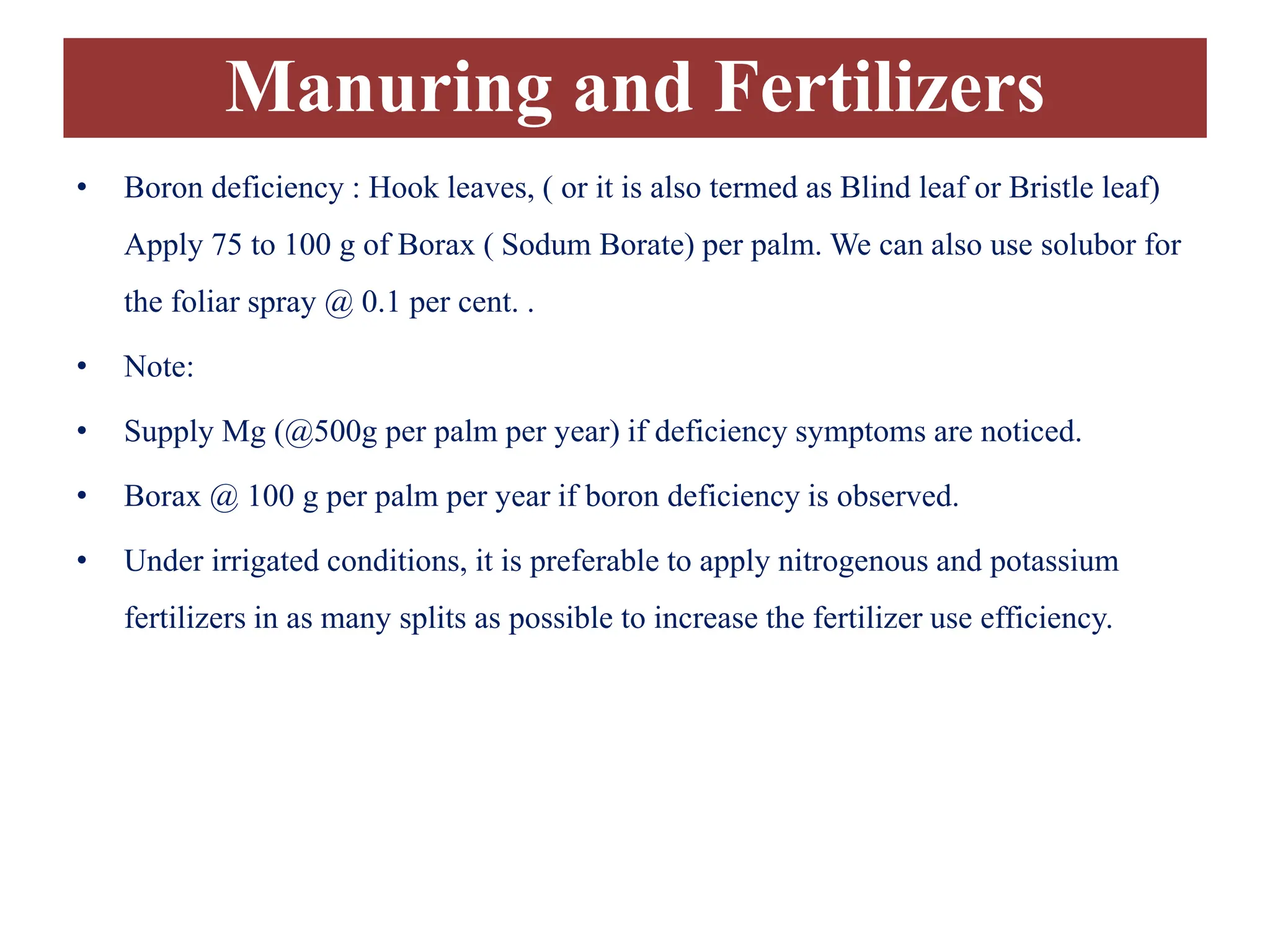 Manuring and Fertilizers

• Boron deficiency : Hook leaves, ( or it is also termed as Blind leaf or Bristle leaf) Apply 75 to 100 g of Borax ( Sodum Borate) per palm. We can also use solubor for the foliar spray @ 0.1 per cent. .

• Note:

• Supply Mg (@500g per palm per year) if deficiency symptoms are noticed.

• Borax @ 100 g per palm per year if boron deficiency is observed.

• Under irrigated conditions, it is preferable to apply nitrogenous and potassium fertilizers in as many splits as possible to increase the fertilizer use efficiency.